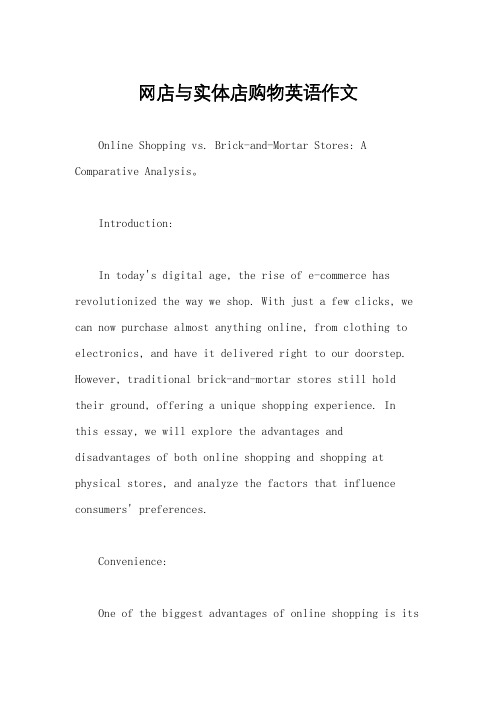 网店与实体店购物英语作文

Online Shopping vs. Brick-and-Mortar Stores: A Comparative Analysis。

Introduction:

In today's digital age, the rise of e-commerce has revolutionized the way we shop. With just a few clicks, we can now purchase almost anything online, from clothing to electronics, and have it delivered right to our doorstep. However, traditional brick-and-mortar stores still hold their ground, offering a unique shopping experience. In this essay, we will explore the advantages and disadvantages of both online shopping and shopping at physical stores, and analyze the factors that influence consumers' preferences.

Convenience:

One of the biggest advantages of online shopping is its